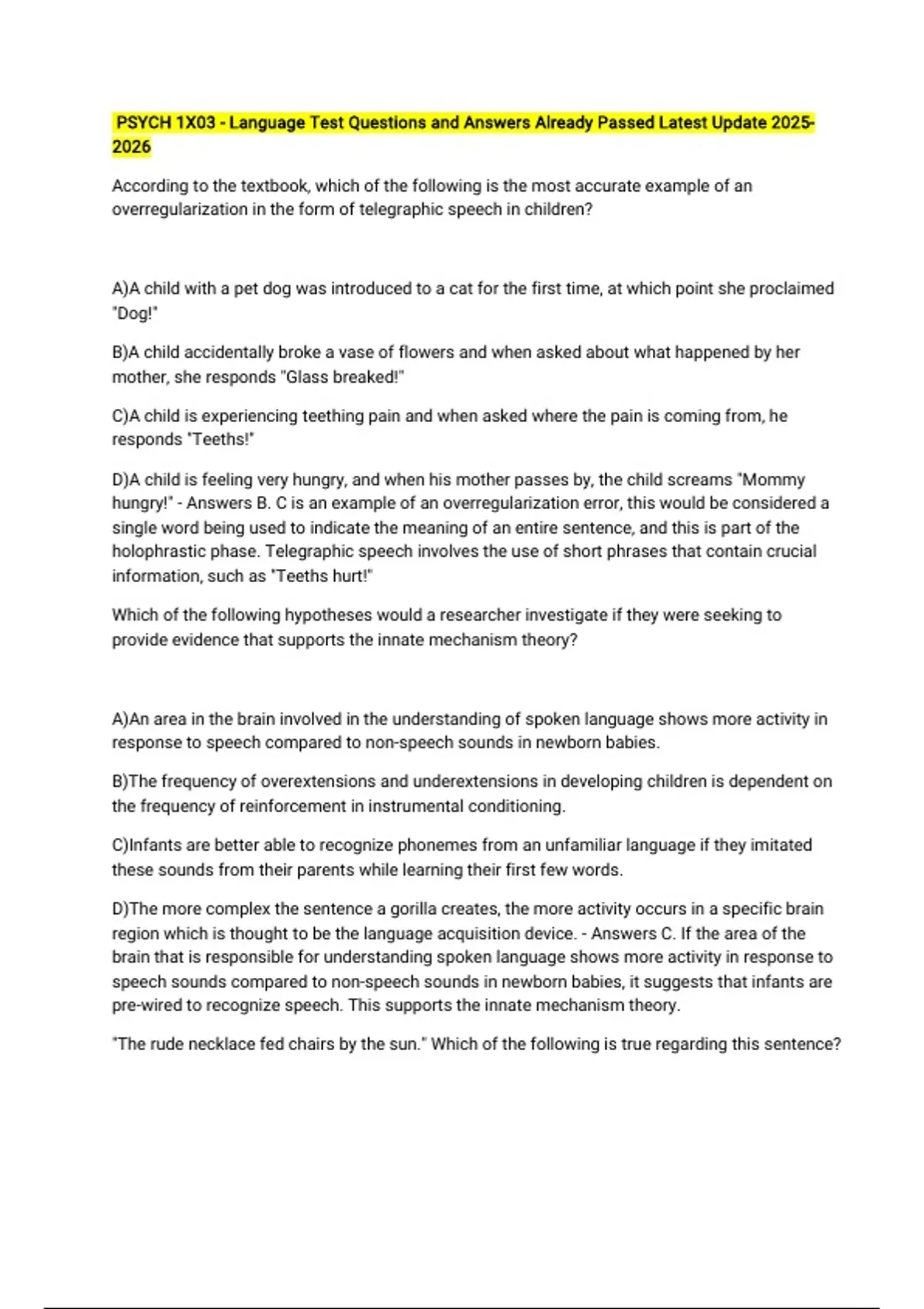 PSYCH 1X03 - Language Test Questions and Answers Already Passed Latest Update 2025-2026

According to the textbook, which of the following is the most accurate example of an overregularization in the form of telegraphic speech in children?

A)A child with a pet dog was introduced to a cat for the first time, at which point she proclaimed "Dog!"

B)A child accidentally broke a vase of flowers and when asked about what happened by her mother, she responds "Glass breaked!"

C)A child is experiencing teething pain and when asked where the pain is coming from, he responds "Teeths!"

D)A child is feeling very hungry, and when his mother passes by, the child screams "Mommy hungry!" - Answers B. C is an example of an overregularization error, this would be considered a single word being used to indicate the meaning of an entire sentence, and this is part of the holophrastic phase. Telegraphic speech involves the use of short phrases that contain crucial information, such as "Teeths hurt!"

Which of the following hypotheses would a researcher investigate if they were seeking to provide evidence that supports the innate mechanism theory?

A)An area in the brain involved in the understanding of spoken language shows more activity in response to speech compared to non-speech sounds in newborn babies.

B)The frequency of overextensions and underextensions in developing children is dependent on the frequency of reinforcement in instrumental conditioning.

C)Infants are better able to recognize phonemes from an unfamiliar language if they imitated these sounds from their parents while learning their first few words.

D)The more complex the sentence a gorilla creates, the more activity occurs in a specific brain region which is thought to be the language acquisition device. - Answers C. If the area of the brain that is responsible for understanding spoken language shows more activity in response to speech sounds compared to non-speech sounds in newborn babies, it suggests that infants are pre-wired to recognize speech. This supports the innate mechanism theory.

"The rude necklace fed chairs by the sun." Which of the following is true regarding this sentence?